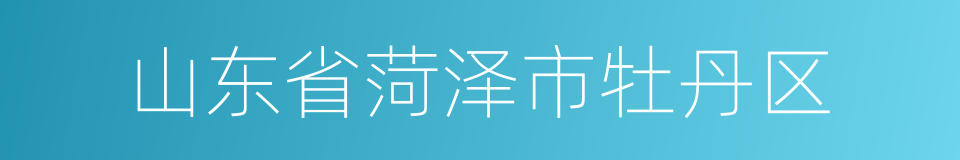 山东省菏泽市牡丹区